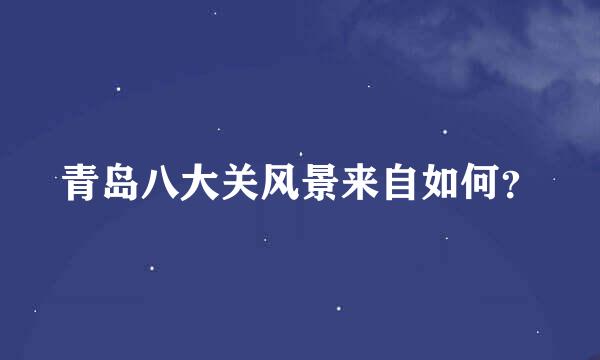 青岛八大关风景来自如何？